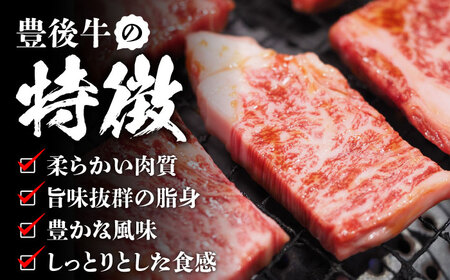 豊後牛の

特徴

柔らかい肉質

旨味抜群の脂身

豊かな風味

しっとりとした食感